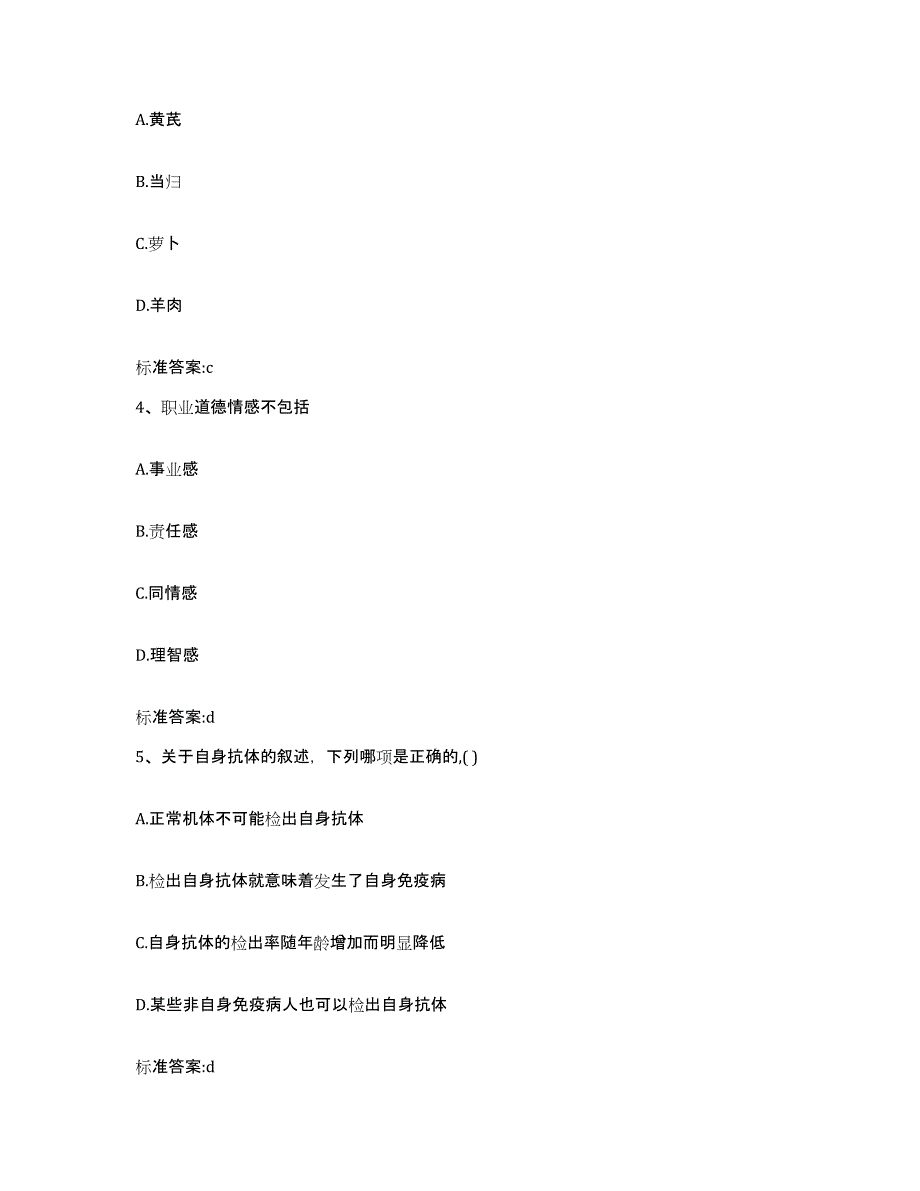 A.黄芪

B.当归

C.萝卜

D.羊肉

标准答案:c

4、职业道德情感不包括

A.事业感

B.责任感

C.同情感

D.理智感

标准答案:d

5、关于自身抗体的叙述，下列哪项是正确的,( )

A.正常机体不可能检出自身抗体

B.检出自身抗体就意味着发生了自身免疫病

C.自身抗体的检出率随年龄增加而明显降低

D.某些非自身免疫病人也可以检出自身抗体

标准答案:d